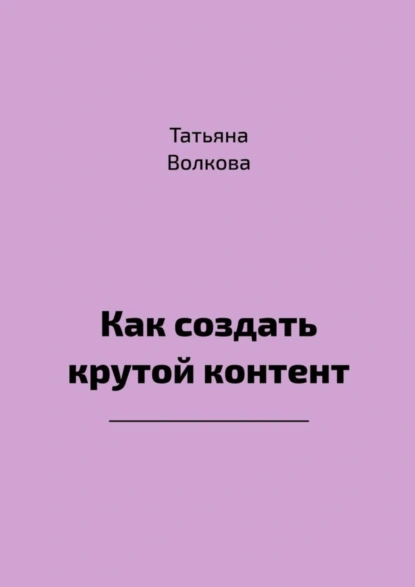 Татьяна
Волкова

Как создать крутой контент